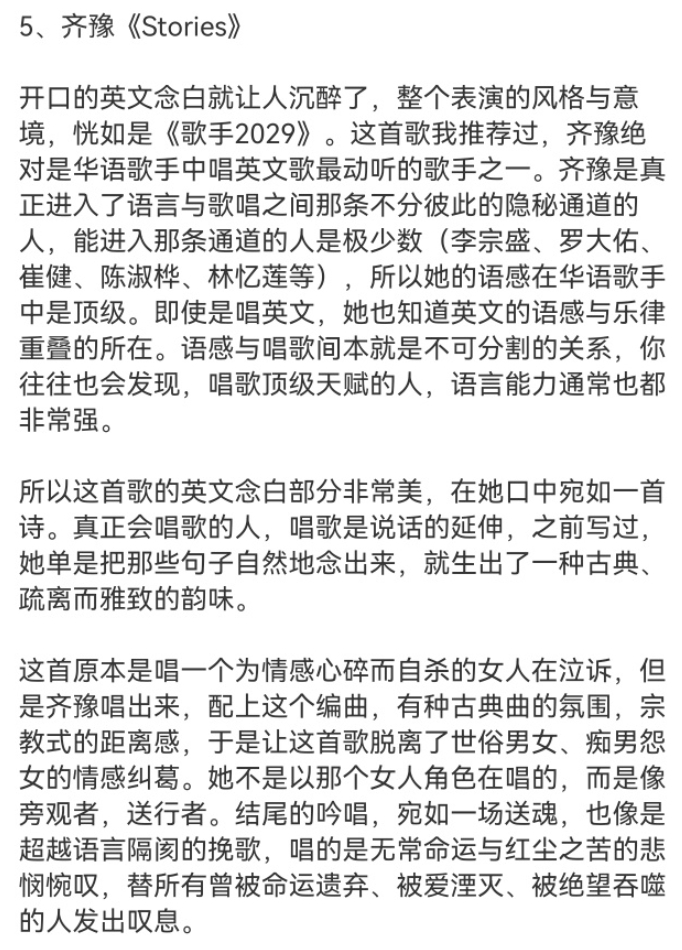 5、齐豫《Stories》

开口的英文念白就让人沉醉了，整个表演的风格与意境，恍如是《歌手2029》。这首歌我推荐过，齐豫绝对是华语歌手中唱英文歌最动听的歌手之一。齐豫是真正进入了语言与歌唱之间那条不分彼此的隐秘通道的人，能进入那条通道的人是极少数（李宗盛、罗大佑、崔健、陈淑桦、林忆莲等），所以她的语感在华语歌手中是顶级。即使是唱英文，她也知道英文的语感与乐律重叠的所在。语感与唱歌间本就是不可分割的关系，你往往也会发现，唱歌顶级天赋的人，语言能力通常也都非常强。

所以这首歌的英文念白部分非常美，在她口中宛如一首诗。真正会唱歌的人，唱歌是说话的延伸，之前写过，她单是把那些句子自然地念出来，就生出了一种古典、疏离而雅致的韵味。

这首原本是唱一个为情感心碎而自杀的女人在泣诉，但是齐豫唱出来，配上这个编曲，有种古典曲的氛围，宗教式的距离感，于是让这首歌脱离了世俗男女、痴男怨女的情感纠葛。她不是以那个女人角色在唱的，而是像旁观者，送行者。结尾的吟唱，宛如一场送魂，也像是超越语言隔阂的挽歌，唱的是无常命运与红尘之苦的悲悯惋叹，替所有曾被命运遗弃、被爱湮灭、被绝望吞噬的人发出叹息。